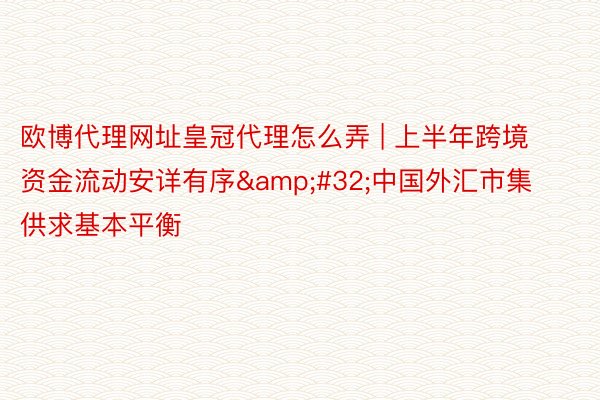 欧博代理网址皇冠代理怎么弄 | 上半年跨境资金流动安详有序&amp;#32;中国外汇市集供求基本平衡